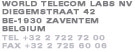 WORLD TELECOM LABS NV
DIEGEMSTRAAT 42
BE-1930 ZAVENTEM
BELGIUM
TEL +32 2 722 72 00
FAX +32 2 725 60 06